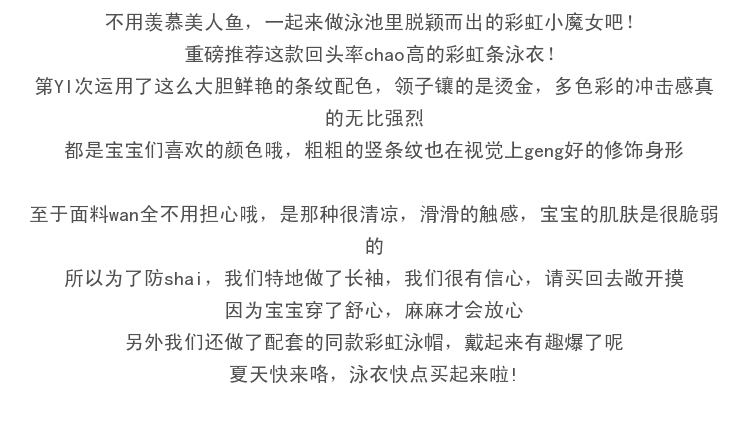 不用羡慕美人鱼，一起来做泳池里脱颖而出的彩虹小魔女吧！

重磅推荐这款回头率chao高的彩虹条泳衣！

第YI次运用了这么大胆鲜艳的条纹配色，领子镶的是烫金，多色彩的冲击感真的无比强烈

都是宝宝们喜欢的颜色哦，粗粗的竖条纹也在视觉上geng好的修饰身形

至于面料wan全不用担心哦，是那种很清凉，滑滑的触感，宝宝的肌肤是很脆弱的

所以为了防shai，我们特地做了长袖，我们很有信心，请买回去敞开摸

因为宝宝穿了舒心，麻麻才会放心

另外我们还做了配套的同款彩虹泳帽，戴起来有趣爆了呢

夏天快来咯，泳衣快点买起来啦!